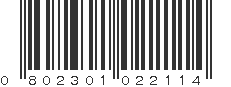 0 802301 022114